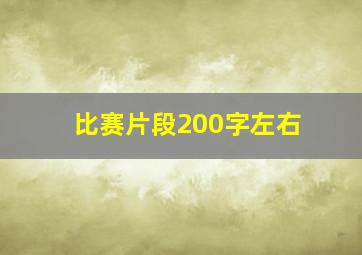 比赛片段200字左右